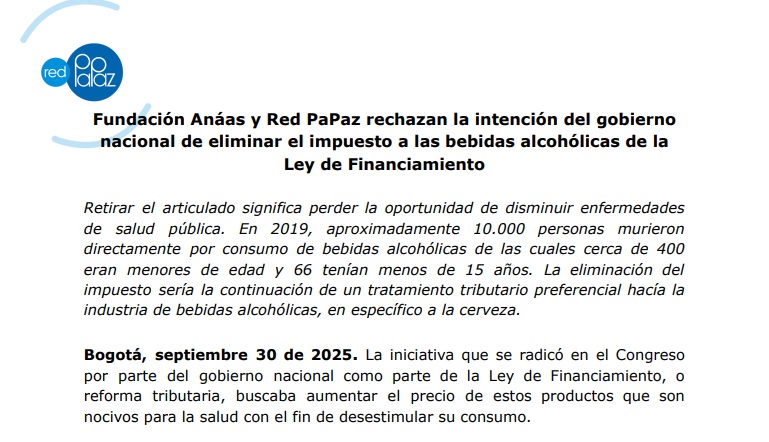 red PaPaz

Fundación Anáas y Red PaPaz rechazan la intención del gobierno nacional de eliminar el impuesto a las bebidas alcohólicas de la Ley de Financiamiento

Retirar el articulado significa perder la oportunidad de disminuir enfermedades de salud pública. En 2019, aproximadamente 10.000 personas murieron directamente por consumo de bebidas alcohólicas de las cuales cerca de 400 eran menores de edad y 66 tenían menos de 15 años. La eliminación del impuesto sería la continuación de un tratamiento tributario preferencial hacía la industria de bebidas alcohólicas, en específico a la cerveza.

Bogotá, septiembre 30 de 2025. La iniciativa que se radicó en el Congreso por parte del gobierno nacional como parte de la Ley de Financiamiento, o reforma tributaria, buscaba aumentar el precio de estos productos que son nocivos para la salud con el fin de desestimular su consumo.